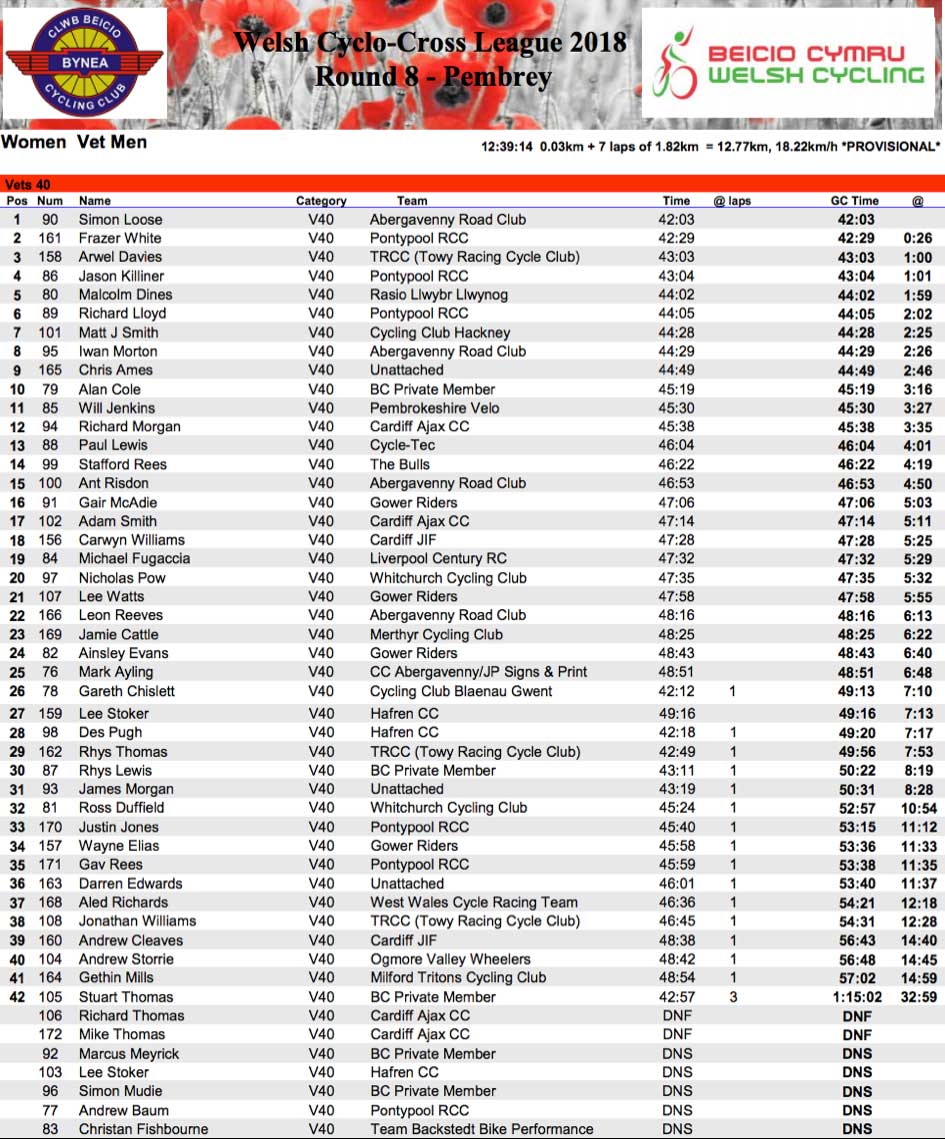 CLWB BEICIO
BYNEA
CYCLING CLUB

Welsh Cyclo-Cross League 2018
Round 8 - Pembrey

BEICIO CYMRU
WELSH CYCLING

Women Vet Men

12:39:14 0.03km + 7 laps of 1.82km = 12.77km, 18.22km/h *PROVISIONAL*

Vets 40

| Pos | Num | Name | Category | Team | Time | @ laps | GC Time | @ |
|---|---|---|---|---|---|---|---|---|
| 1 | 90 | Simon Loose | V40 | Abergavenny Road Club | 42:03 | | 42:03 | |
| 2 | 161 | Frazer White | V40 | Pontypool RCC | 42:29 | | 42:29 | 0:26 |
| 3 | 158 | Arwel Davies | V40 | TRCC (Towy Racing Cycle Club) | 43:03 | | 43:03 | 1:00 |
| 4 | 86 | Jason Killiner | V40 | Pontypool RCC | 43:04 | | 43:04 | 1:01 |
| 5 | 80 | Malcolm Dines | V40 | Rasio Llwybr Llwynog | 44:02 | | 44:02 | 1:59 |
| 6 | 89 | Richard Lloyd | V40 | Pontypool RCC | 44:05 | | 44:05 | 2:02 |
| 7 | 101 | Matt J Smith | V40 | Cycling Club Hackney | 44:28 | | 44:28 | 2:25 |
| 8 | 95 | Iwan Morton | V40 | Abergavenny Road Club | 44:29 | | 44:29 | 2:26 |
| 9 | 165 | Chris Ames | V40 | Unattached | 44:49 | | 44:49 | 2:46 |
| 10 | 79 | Alan Cole | V40 | BC Private Member | 45:19 | | 45:19 | 3:16 |
| 11 | 85 | Will Jenkins | V40 | Pembrokeshire Velo | 45:30 | | 45:30 | 3:27 |
| 12 | 94 | Richard Morgan | V40 | Cardiff Ajax CC | 45:38 | | 45:38 | 3:35 |
| 13 | 88 | Paul Lewis | V40 | Cycle-Tec | 46:04 | | 46:04 | 4:01 |
| 14 | 99 | Stafford Rees | V40 | The Bulls | 46:22 | | 46:22 | 4:19 |
| 15 | 100 | Ant Risdon | V40 | Abergavenny Road Club | 46:53 | | 46:53 | 4:50 |
| 16 | 91 | Gair McAdie | V40 | Gower Riders | 47:06 | | 47:06 | 5:03 |
| 17 | 102 | Adam Smith | V40 | Cardiff Ajax CC | 47:14 | | 47:14 | 5:11 |
| 18 | 156 | Carwyn Williams | V40 | Cardiff JIF | 47:28 | | 47:28 | 5:25 |
| 19 | 84 | Michael Fugaccia | V40 | Liverpool Century RC | 47:32 | | 47:32 | 5:29 |
| 20 | 97 | Nicholas Pow | V40 | Whitchurch Cycling Club | 47:35 | | 47:35 | 5:32 |
| 21 | 107 | Lee Watts | V40 | Gower Riders | 47:58 | | 47:58 | 5:55 |
| 22 | 166 | Leon Reeves | V40 | Abergavenny Road Club | 48:16 | | 48:16 | 6:13 |
| 23 | 169 | Jamie Cattle | V40 | Merthyr Cycling Club | 48:25 | | 48:25 | 6:22 |
| 24 | 82 | Ainsley Evans | V40 | Gower Riders | 48:43 | | 48:43 | 6:40 |
| 25 | 76 | Mark Ayling | V40 | CC Abergavenny/JP Signs & Print | 48:51 | | 48:51 | 6:48 |
| 26 | 78 | Gareth Chislett | V40 | Cycling Club Blaenau Gwent | 42:12 | 1 | 49:13 | 7:10 |
| 27 | 159 | Lee Stoker | V40 | Hafren CC | 49:16 | | 49:16 | 7:13 |
| 28 | 98 | Des Pugh | V40 | Hafren CC | 42:18 | 1 | 49:20 | 7:17 |
| 29 | 162 | Rhys Thomas | V40 | TRCC (Towy Racing Cycle Club) | 42:49 | 1 | 49:56 | 7:53 |
| 30 | 87 | Rhys Lewis | V40 | BC Private Member | 43:11 | 1 | 50:22 | 8:19 |
| 31 | 93 | James Morgan | V40 | Unattached | 43:19 | 1 | 50:31 | 8:28 |
| 32 | 81 | Ross Duffield | V40 | Whitchurch Cycling Club | 45:24 | 1 | 52:57 | 10:54 |
| 33 | 170 | Justin Jones | V40 | Pontypool RCC | 45:40 | 1 | 53:15 | 11:12 |
| 34 | 157 | Wayne Elias | V40 | Gower Riders | 45:58 | 1 | 53:36 | 11:33 |
| 35 | 171 | Gav Rees | V40 | Pontypool RCC | 45:59 | 1 | 53:38 | 11:35 |
| 36 | 163 | Darren Edwards | V40 | Unattached | 46:01 | 1 | 53:40 | 11:37 |
| 37 | 168 | Aled Richards | V40 | West Wales Cycle Racing Team | 46:36 | 1 | 54:21 | 12:18 |
| 38 | 108 | Jonathan Williams | V40 | TRCC (Towy Racing Cycle Club) | 46:45 | 1 | 54:31 | 12:28 |
| 39 | 160 | Andrew Cleaves | V40 | Cardiff JIF | 48:38 | 1 | 56:43 | 14:40 |
| 40 | 104 | Andrew Storrie | V40 | Ogmore Valley Wheelers | 48:42 | 1 | 56:48 | 14:45 |
| 41 | 164 | Gethin Mills | V40 | Milford Tritons Cycling Club | 48:54 | 1 | 57:02 | 14:59 |
| 42 | 105 | Stuart Thomas | V40 | BC Private Member | 42:57 | 3 | 1:15:02 | 32:59 |
| | 106 | Richard Thomas | V40 | Cardiff Ajax CC | DNF | | DNF | |
| | 172 | Mike Thomas | V40 | Cardiff Ajax CC | DNF | | DNF | |
| | 92 | Marcus Meyrick | V40 | BC Private Member | DNS | | DNS | |
| | 103 | Lee Stoker | V40 | Hafren CC | DNS | | DNS | |
| | 96 | Simon Mudie | V40 | BC Private Member | DNS | | DNS | |
| | 77 | Andrew Baum | V40 | Pontypool RCC | DNS | | DNS | |
| | 83 | Christan Fishbourne | V40 | Team Backstedt Bike Performance | DNS | | DNS | |